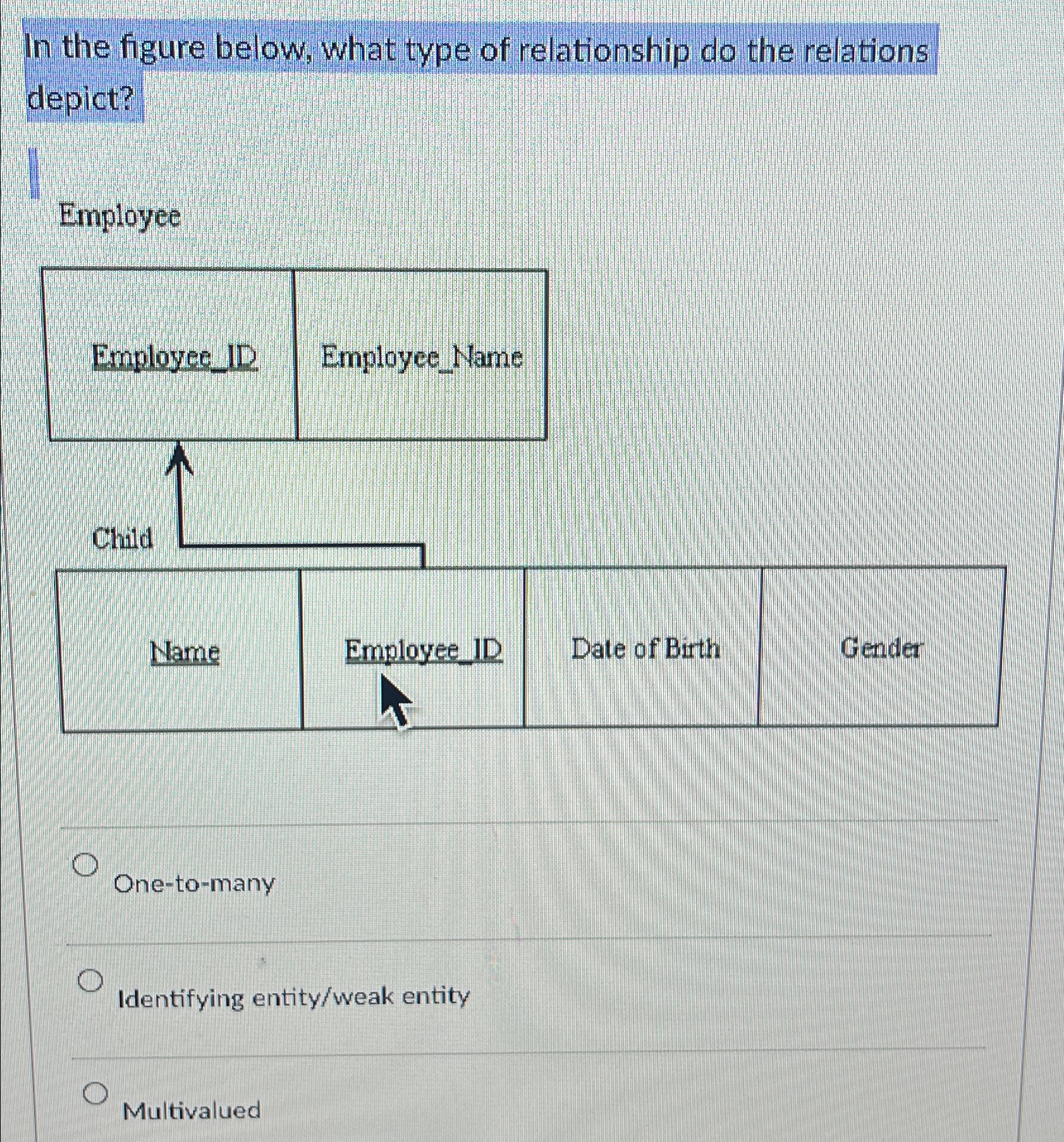 In the figure below, what type of relationship do the relations depict?

Employee

| Employee_ID | Employee_Name |
|---|---|

Child

| Name | Employee_ID | Date of Birth | Gender |
|---|---|---|---|

One-to-many

Identifying entity/weak entity

Multivalued